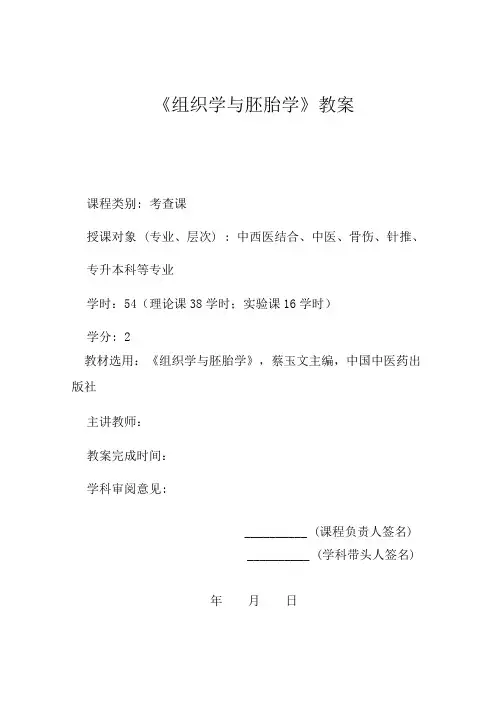 《组织学与胚胎学》教案

课程类别：考查课

授课对象（专业、层次）：中西医结合、中医、骨伤、针推、专升本科等专业

学时：54（理论课 38 学时；实验课 16 学时）

学分：2

教材选用：《组织学与胚胎学》，蔡玉文主编，中国中医药出版社

主讲教师：

教案完成时间：

学科审阅意见：

__________（课程负责人签名）

__________（学科带头人签名）

年　月　日